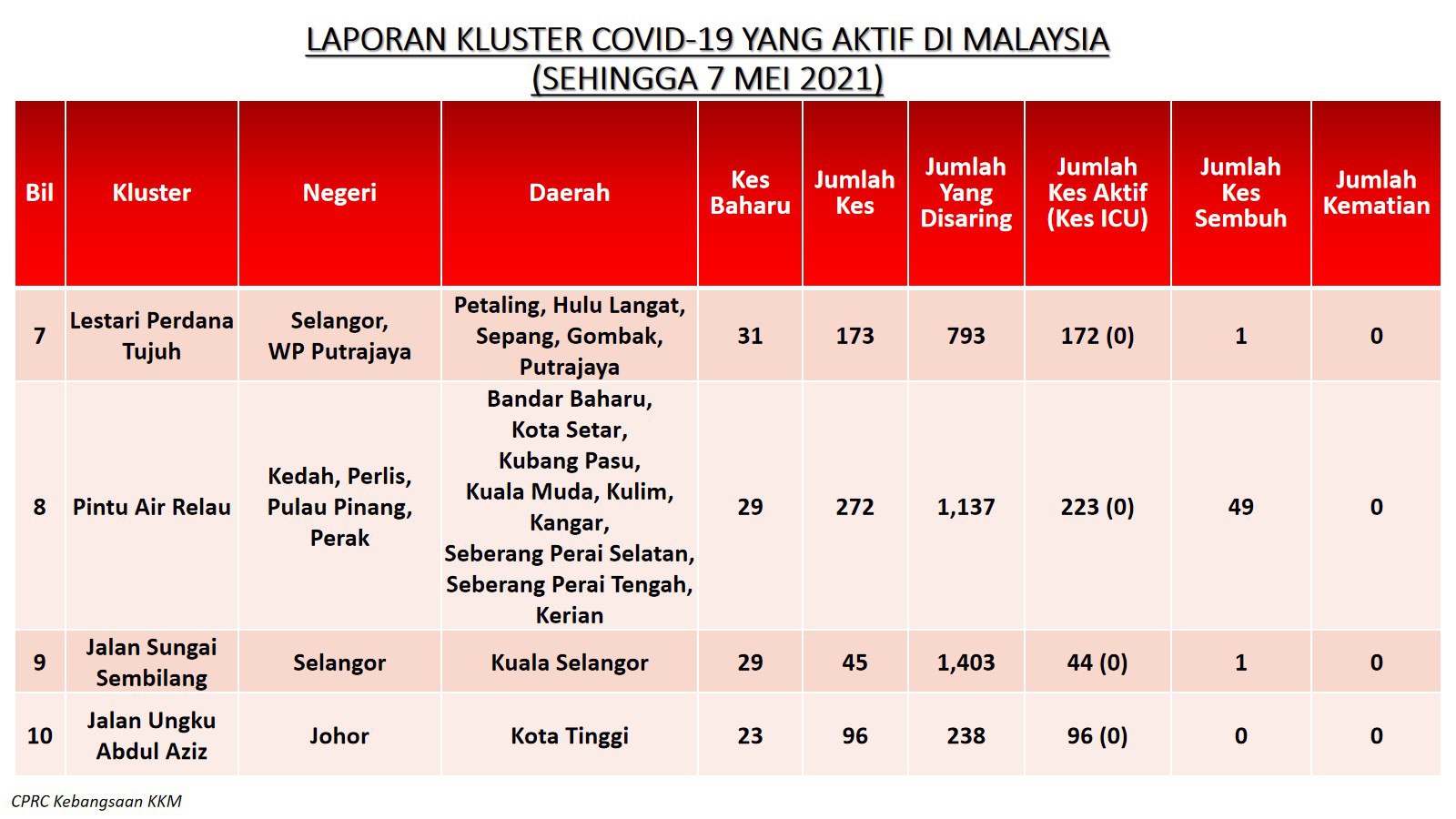 LAPORAN KLUSTER COVID-19 YANG AKTIF DI MALAYSIA
(SEHINGGA 7 MEI 2021)

| Bil | Kluster | Negeri | Daerah | Kes Baharu | Jumlah Kes | Jumlah Yang Disaring | Jumlah Kes Aktif (Kes ICU) | Jumlah Kes Sembuh | Jumlah Kematian |
|---|---|---|---|---|---|---|---|---|---|
| 7 | Lestari Perdana Tujuh | Selangor, WP Putrajaya | Petaling, Hulu Langat, Sepang, Gombak, Putrajaya | 31 | 173 | 793 | 172 (0) | 1 | 0 |
| 8 | Pintu Air Relau | Kedah, Perlis, Pulau Pinang, Perak | Bandar Baharu, Kota Setar, Kubang Pasu, Kuala Muda, Kulim, Kangar, Seberang Perai Selatan, Seberang Perai Tengah, Kerian | 29 | 272 | 1,137 | 223 (0) | 49 | 0 |
| 9 | Jalan Sungai Sembilang | Selangor | Kuala Selangor | 29 | 45 | 1,403 | 44 (0) | 1 | 0 |
| 10 | Jalan Ungku Abdul Aziz | Johor | Kota Tinggi | 23 | 96 | 238 | 96 (0) | 0 | 0 |

CPRC Kebangsaan KKM